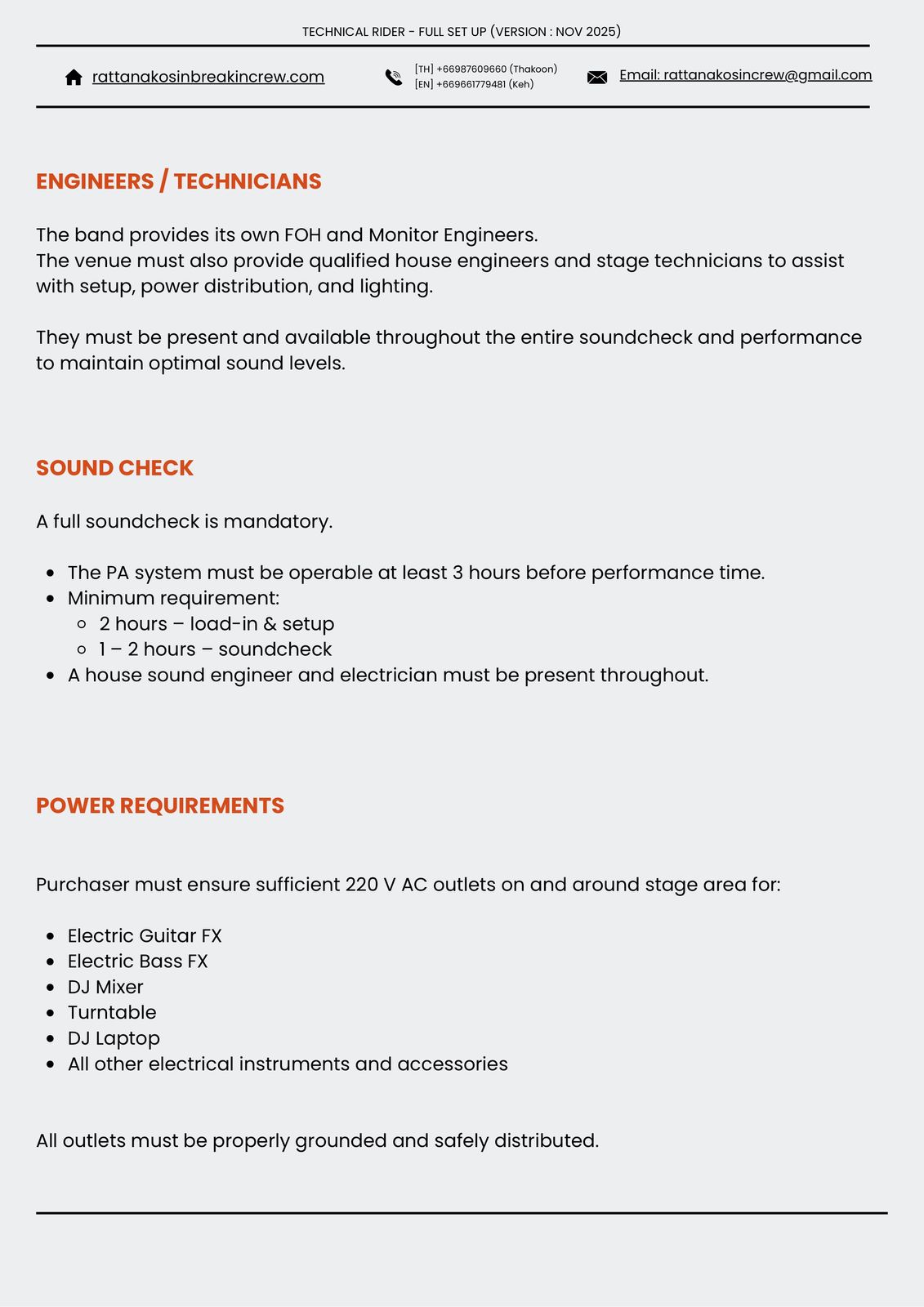 TECHNICAL RIDER - FULL SET UP (VERSION : NOV 2025)

rattanakosinbreakincrew.com

[TH] +66987609660 (Thakoon)
[EN] +669661779481 (Keh)

Email: rattanakosincrew@gmail.com

ENGINEERS / TECHNICIANS

The band provides its own FOH and Monitor Engineers.
The venue must also provide qualified house engineers and stage technicians to assist with setup, power distribution, and lighting.

They must be present and available throughout the entire soundcheck and performance to maintain optimal sound levels.

SOUND CHECK

A full soundcheck is mandatory.

- The PA system must be operable at least 3 hours before performance time.
- Minimum requirement:
  - 2 hours – load-in & setup
  - 1 – 2 hours – soundcheck
- A house sound engineer and electrician must be present throughout.

POWER REQUIREMENTS

Purchaser must ensure sufficient 220 V AC outlets on and around stage area for:

- Electric Guitar FX
- Electric Bass FX
- DJ Mixer
- Turntable
- DJ Laptop
- All other electrical instruments and accessories

All outlets must be properly grounded and safely distributed.